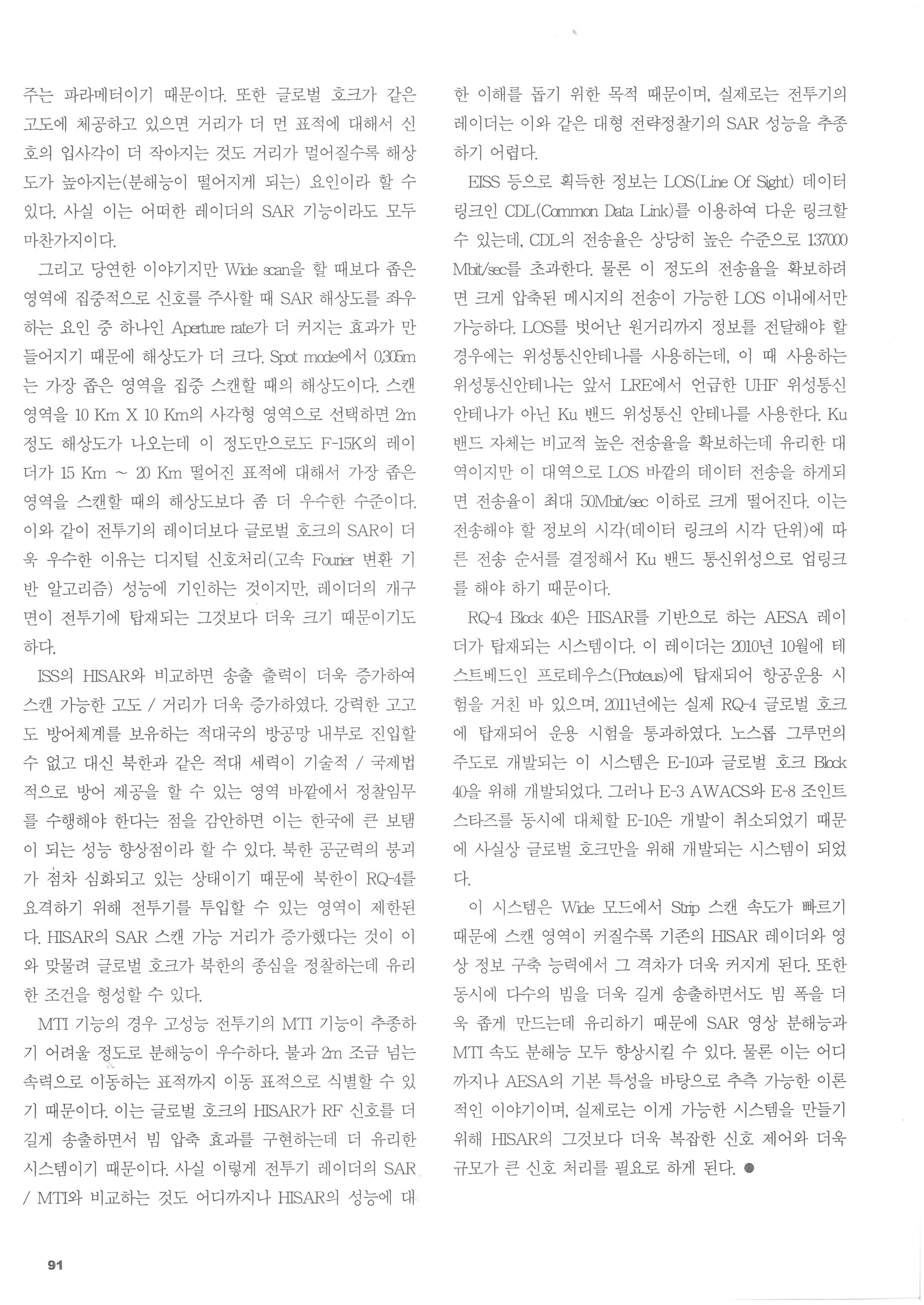 주는 파라메터이기 때문이다. 또한 글로벌 호크가 같은 고도에 체공하고 있으면 거리가 더 먼 표적에 대해서 신호의 입사각이 더 작아지는 것도 거리가 멀어질수록 해상도가 높아지는(분해능이 떨어지게 되는) 요인이라 할 수 있다. 사실 이는 어떠한 레이더의 SAR 기능이라도 모두 마찬가지이다.

그리고 당연한 이야기지만 Wide scan을 할 때보다 좁은 영역에 집중적으로 신호를 주사할 때 SAR 해상도를 좌우하는 요인 중 하나인 Aperture rate가 더 커지는 효과가 만들어지기 때문에 해상도가 더 크다. Spot mode에서 0.305m는 가장 좁은 영역을 집중 스캔할 때의 해상도이다. 스캔 영역을 10 Km X 10 Km의 사각형 영역으로 선택하면 2m 정도 해상도가 나오는데 이 정도만으로도 F-15K의 레이더가 15 Km ~ 20 Km 떨어진 표적에 대해서 가장 좁은 영역을 스캔할 때의 해상도보다 좀 더 우수한 수준이다. 이와 같이 전투기의 레이더보다 글로벌 호크의 SAR이 더욱 우수한 이유는 디지털 신호처리(고속 Fourier 변환 기반 알고리즘) 성능에 기인하는 것이지만, 레이더의 개구면이 전투기에 탑재되는 그것보다 더욱 크기 때문이기도 하다.

ISS의 HISAR와 비교하면 송출 출력이 더욱 증가하여 스캔 가능한 고도 / 거리가 더욱 증가하였다. 강력한 고고도 방어체계를 보유하는 적대국의 방공망 내부로 진입할 수 없고 대신 북한과 같은 적대 세력이 기술적 / 국제법적으로 방어 제공을 할 수 있는 영역 바깥에서 정찰임무를 수행해야 한다는 점을 감안하면 이는 한국에 큰 보탬이 되는 성능 향상점이라 할 수 있다. 북한 공군력의 붕괴가 점차 심화되고 있는 상태이기 때문에 북한이 RQ-4를 요격하기 위해 전투기를 투입할 수 있는 영역이 제한된다. HISAR의 SAR 스캔 가능 거리가 증가했다는 것이 이와 맞물려 글로벌 호크가 북한의 종심을 정찰하는데 유리한 조건을 형성할 수 있다.

MTI 기능의 경우 고성능 전투기의 MTI 기능이 추종하기 어려울 정도로 분해능이 우수하다. 불과 2m 조금 넘는 속력으로 이동하는 표적까지 이동 표적으로 식별할 수 있기 때문이다. 이는 글로벌 호크의 HISAR가 RF 신호를 더 길게 송출하면서 빔 압축 효과를 구현하는데 더 유리한 시스템이기 때문이다. 사실 이렇게 전투기 레이더의 SAR / MTI와 비교하는 것도 어디까지나 HISAR의 성능에 대한 이해를 돕기 위한 목적 때문이며, 실제로는 전투기의 레이더는 이와 같은 대형 전략정찰기의 SAR 성능을 추종하기 어렵다.

EISS 등으로 획득한 정보는 LOS(Line Of Sight) 데이터 링크인 CDL(Common Data Link)를 이용하여 다운 링크할 수 있는데, CDL의 전송율은 상당히 높은 수준으로 137000 Mbit/sec를 초과한다. 물론 이 정도의 전송율을 확보하려면 크게 압축된 메시지의 전송이 가능한 LOS 이내에서만 가능하다. LOS를 벗어난 원거리까지 정보를 전달해야 할 경우에는 위성통신안테나를 사용하는데, 이 때 사용하는 위성통신안테나는 앞서 LRE에서 언급한 UHF 위성통신 안테나가 아닌 Ku 밴드 위성통신 안테나를 사용한다. Ku 밴드 자체는 비교적 높은 전송율을 확보하는데 유리한 대역이지만 이 대역으로 LOS 바깥의 데이터 전송을 하게되면 전송율이 최대 50Mbit/sec 이하로 크게 떨어진다. 이는 전송해야 할 정보의 시각(데이터 링크의 시각 단위)에 따른 전송 순서를 결정해서 Ku 밴드 통신위성으로 업링크를 해야 하기 때문이다.

RQ-4 Block 40은 HISAR를 기반으로 하는 AESA 레이더가 탑재되는 시스템이다. 이 레이더는 2010년 10월에 테스트베드인 프로테우스(Proteus)에 탑재되어 항공운용 시험을 거친 바 있으며, 2011년에는 실제 RQ-4 글로벌 호크에 탑재되어 운용 시험을 통과하였다. 노스롭 그루먼의 주도로 개발되는 이 시스템은 E-10과 글로벌 호크 Block 40을 위해 개발되었다. 그러나 E-3 AWACS와 E-8 조인트 스타즈를 동시에 대체할 E-10은 개발이 취소되었기 때문에 사실상 글로벌 호크만을 위해 개발되는 시스템이 되었다.

이 시스템은 Wide 모드에서 Strip 스캔 속도가 빠르기 때문에 스캔 영역이 커질수록 기존의 HISAR 레이더와 영상 정보 구축 능력에서 그 격차가 더욱 커지게 된다. 또한 동시에 다수의 빔을 더욱 길게 송출하면서도 빔 폭을 더욱 좁게 만드는데 유리하기 때문에 SAR 영상 분해능과 MTI 속도 분해능 모두 향상시킬 수 있다. 물론 이는 어디까지나 AESA의 기본 특성을 바탕으로 추측 가능한 이론적인 이야기이며, 실제로는 이게 가능한 시스템을 만들기 위해 HISAR의 그것보다 더욱 복잡한 신호 제어와 더욱 규모가 큰 신호 처리를 필요로 하게 된다. ●

91